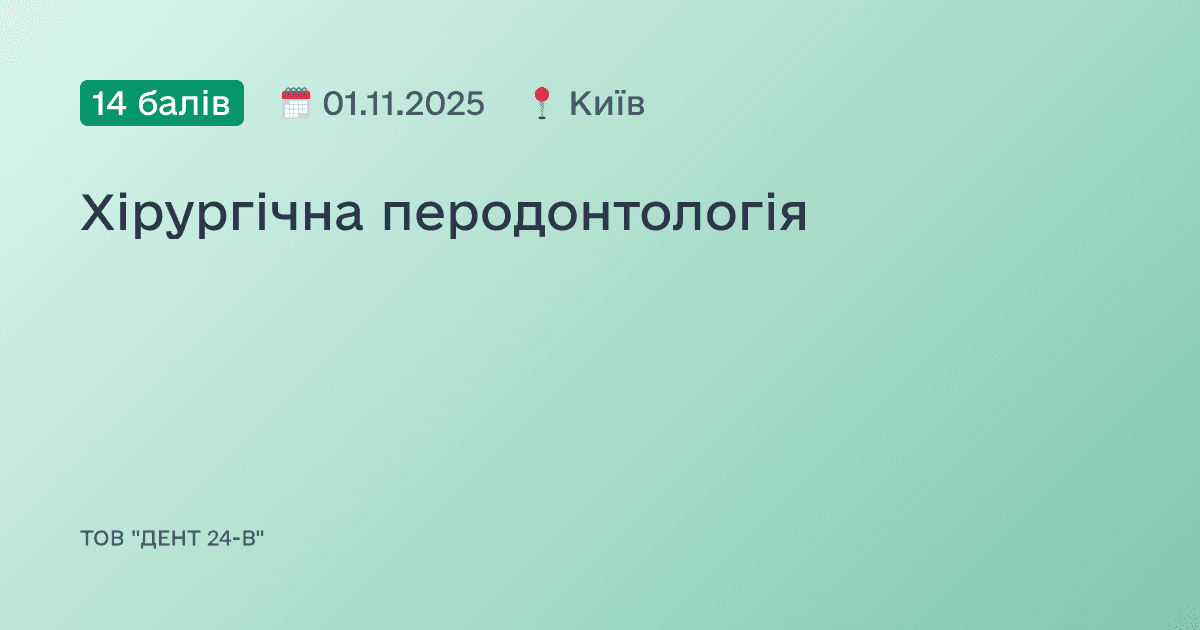 14 балів 01.11.2025 Київ

Хірургічна перодонтологія

ТОВ "ДЕНТ 24-В"